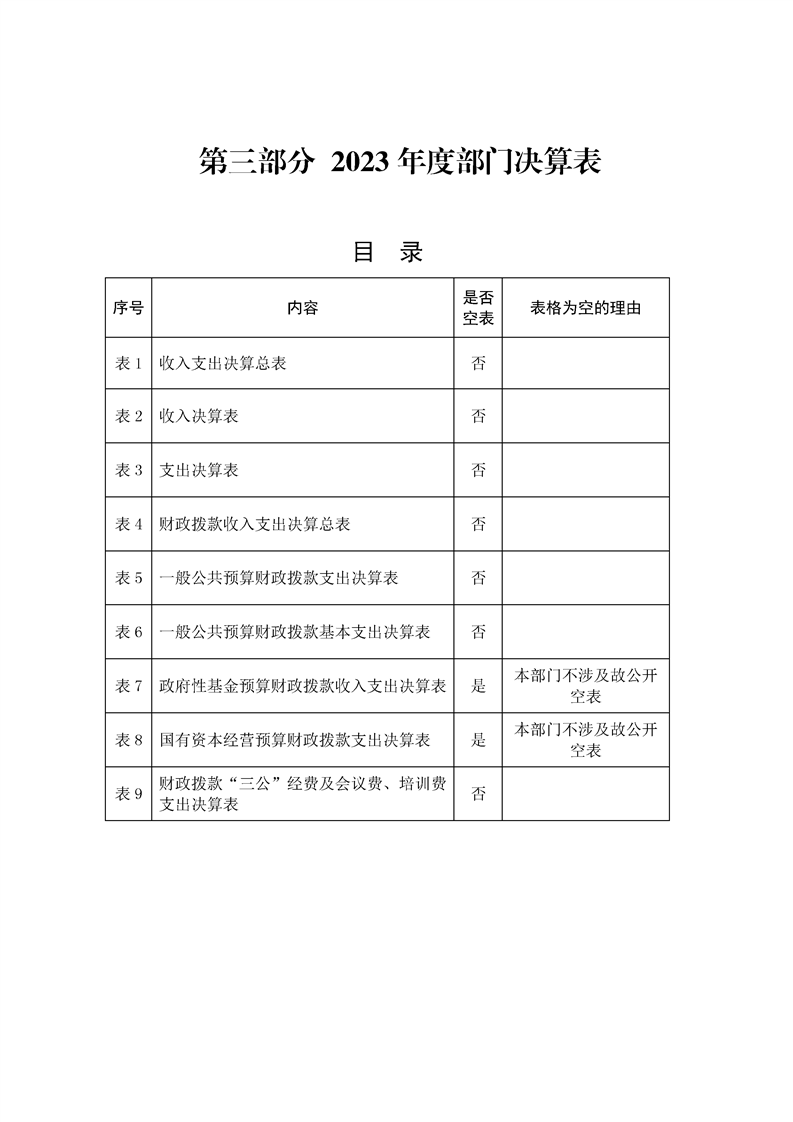 第三部分 2023 年度部门决算表

目 录

| 序号 | 内容 | 是否空表 | 表格为空的理由 |
|---|---|---|---|
| 表 1 | 收入支出决算总表 | 否 | |
| 表 2 | 收入决算表 | 否 | |
| 表 3 | 支出决算表 | 否 | |
| 表 4 | 财政拨款收入支出决算总表 | 否 | |
| 表 5 | 一般公共预算财政拨款支出决算表 | 否 | |
| 表 6 | 一般公共预算财政拨款基本支出决算表 | 否 | |
| 表 7 | 政府性基金预算财政拨款收入支出决算表 | 是 | 本部门不涉及故公开空表 |
| 表 8 | 国有资本经营预算财政拨款支出决算表 | 是 | 本部门不涉及故公开空表 |
| 表 9 | 财政拨款“三公”经费及会议费、培训费支出决算表 | 否 | |